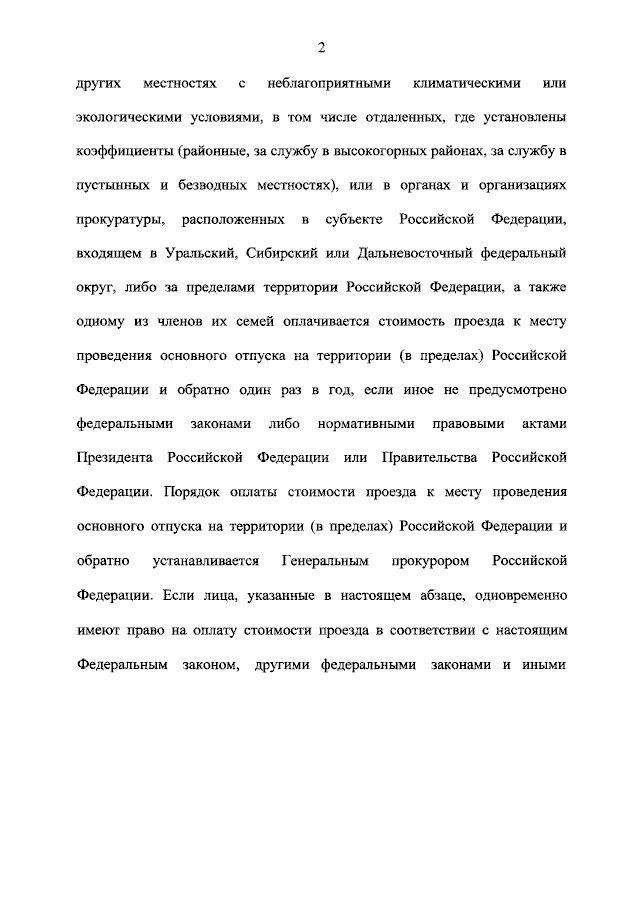 2

других местностях с неблагоприятными климатическими или экологическими условиями, в том числе отдаленных, где установлены коэффициенты (районные, за службу в высокогорных районах, за службу в пустынных и безводных местностях), или в органах и организациях прокуратуры, расположенных в субъекте Российской Федерации, входящем в Уральский, Сибирский или Дальневосточный федеральный округ, либо за пределами территории Российской Федерации, а также одному из членов их семей оплачивается стоимость проезда к месту проведения основного отпуска на территории (в пределах) Российской Федерации и обратно один раз в год, если иное не предусмотрено федеральными законами либо нормативными правовыми актами Президента Российской Федерации или Правительства Российской Федерации. Порядок оплаты стоимости проезда к месту проведения основного отпуска на территории (в пределах) Российской Федерации и обратно устанавливается Генеральным прокурором Российской Федерации. Если лица, указанные в настоящем абзаце, одновременно имеют право на оплату стоимости проезда в соответствии с настоящим Федеральным законом, другими федеральными законами и иными